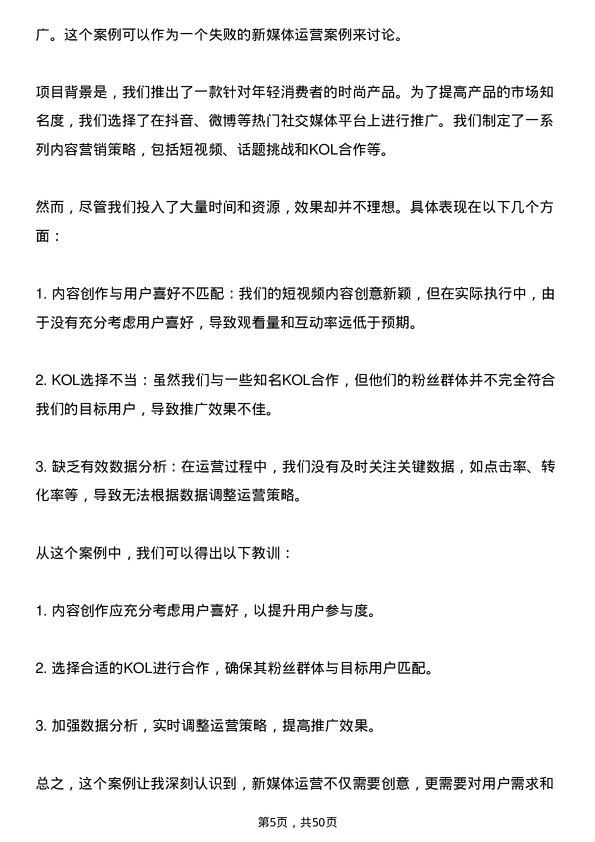 广。这个案例可以作为一个失败的新媒体运营案例来讨论。

项目背景是，我们推出了一款针对年轻消费者的时尚产品。为了提高产品的市场知名度，我们选择了在抖音、微博等热门社交媒体平台上进行推广。我们制定了一系列内容营销策略，包括短视频、话题挑战和KOL合作等。

然而，尽管我们投入了大量时间和资源，效果却并不理想。具体表现在以下几个方面：

1. 内容创作与用户喜好不匹配：我们的短视频内容创意新颖，但在实际执行中，由于没有充分考虑用户喜好，导致观看量和互动率远低于预期。

2. KOL选择不当：虽然我们与一些知名KOL合作，但他们的粉丝群体并不完全符合我们的目标用户，导致推广效果不佳。

3. 缺乏有效数据分析：在运营过程中，我们没有及时关注关键数据，如点击率、转化率等，导致无法根据数据调整运营策略。

从这个案例中，我们可以得出以下教训：

1. 内容创作应充分考虑用户喜好，以提升用户参与度。

2. 选择合适的KOL进行合作，确保其粉丝群体与目标用户匹配。

3. 加强数据分析，实时调整运营策略，提高推广效果。

总之，这个案例让我深刻认识到，新媒体运营不仅需要创意，更需要对用户需求和

第5页，共50页